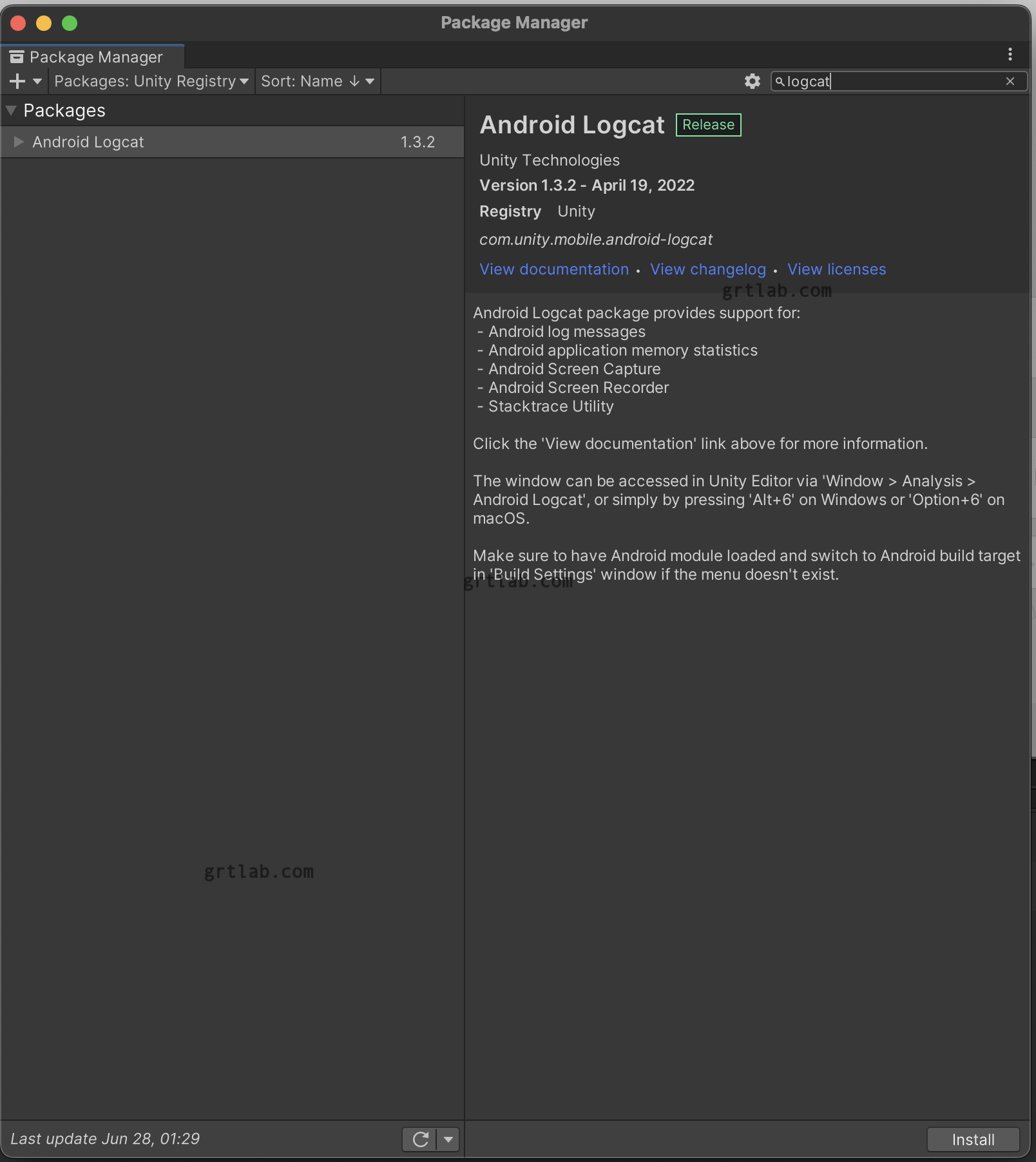 Package Manager

Package Manager

Packages: Unity Registry

Sort: Name ↓

logcat

Packages

Android Logcat 1.3.2

Android Logcat Release

Unity Technologies

Version 1.3.2 - April 19, 2022

Registry Unity

com.unity.mobile.android-logcat

View documentation • View changelog • View licenses

grtlab.com

Android Logcat package provides support for:
- Android log messages
- Android application memory statistics
- Android Screen Capture
- Android Screen Recorder
- Stacktrace Utility

Click the 'View documentation' link above for more information.

The window can be accessed in Unity Editor via 'Window > Analysis > Android Logcat', or simply by pressing 'Alt+6' on Windows or 'Option+6' on macOS.

Make sure to have Android module loaded and switch to Android build target in 'Build Settings' window if the menu doesn't exist.

grtlab.com

grtlab.com

Last update Jun 28, 01:29

Install